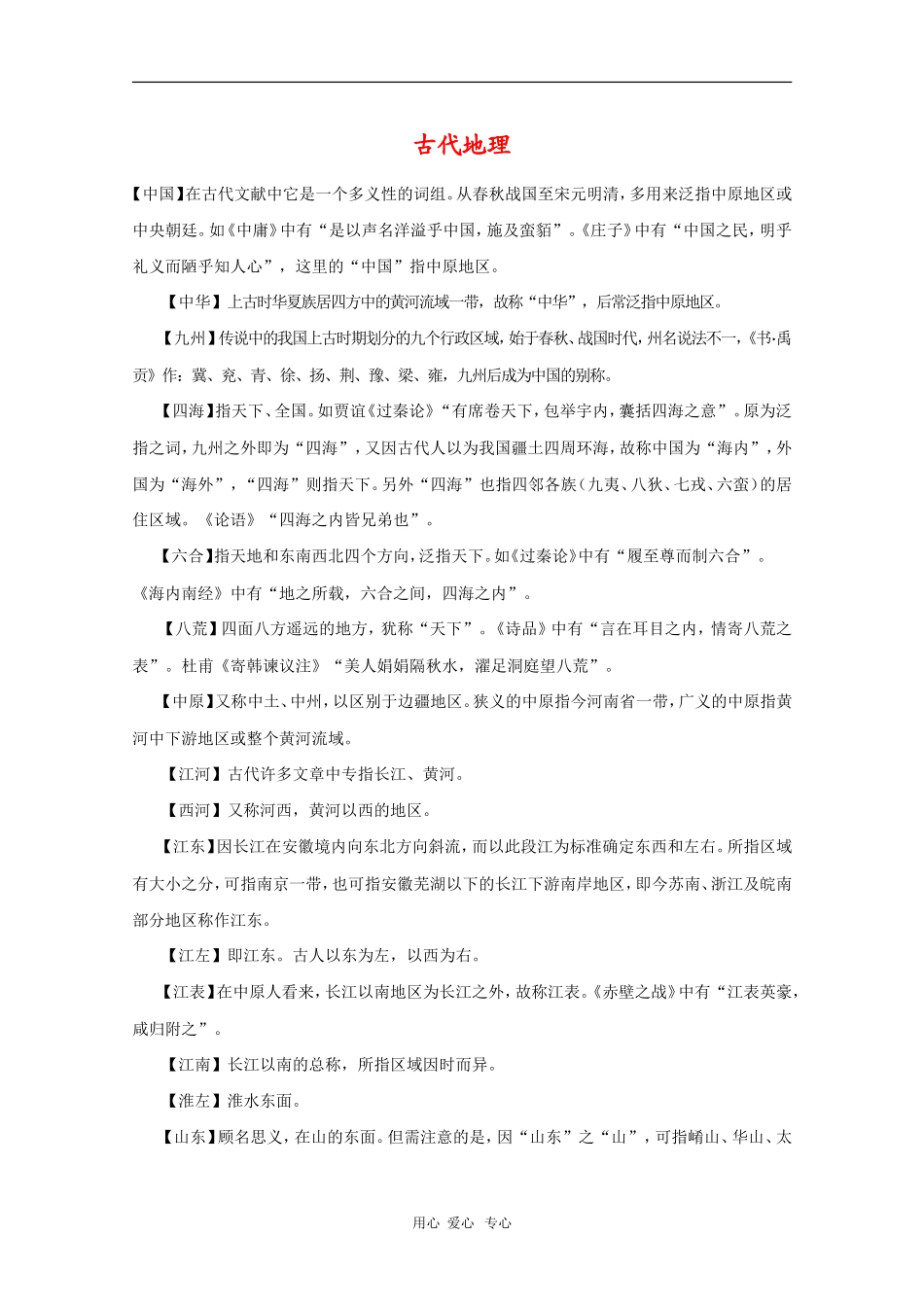 古代地理

【中国】在古代文献中它是一个多义性的词组。从春秋战国至宋元明清，多用来泛指中原地区或中央朝廷。如《中庸》中有“是以声名洋溢乎中国，施及蛮貊”。《庄子》中有“中国之民，明乎礼义而陋乎知人心”，这里的“中国”指中原地区。

【中华】上古时华夏族居四方中的黄河流域一带，故称“中华”，后常泛指中原地区。

【九州】传说中的我国上古时期划分的九个行政区域，始于春秋、战国时代，州名说法不一，《书·禹贡》作：冀、兖、青、徐、扬、荆、豫、梁、雍，九州后成为中国的别称。

【四海】指天下、全国。如贾谊《过秦论》“有席卷天下，包举宇内，囊括四海之意”。原为泛指之词，九州之外即为“四海”，又因古代人以为我国疆土四周环海，故称中国为“海内”，外国为“海外”，“四海”则指天下。另外“四海”也指四邻各族（九夷、八狄、七戎、六蛮）的居住区域。《论语》“四海之内皆兄弟也”。

【六合】指天地和东南西北四个方向，泛指天下。如《过秦论》中有“履至尊而制六合”。《海内南经》中有“地之所载，六合之间，四海之内”。

【八荒】四面八方遥远的地方，犹称“天下”。《诗品》中有“言在耳目之内，情寄八荒之表”。杜甫《寄韩谏议注》“美人娟娟隔秋水，濯足洞庭望八荒”。

【中原】又称中土、中州，以区别于边疆地区。狭义的中原指今河南省一带，广义的中原指黄河中下游地区或整个黄河流域。

【江河】古代许多文章中专指长江、黄河。

【西河】又称河西，黄河以西的地区。

【江东】因长江在安徽境内向东北方向斜流，而以此段江为标准确定东西和左右。所指区域有大小之分，可指南京一带，也可指安徽芜湖以下的长江下游南岸地区，即今苏南、浙江及皖南部分地区称作江东。

【江左】即江东。古人以东为左，以西为右。

【江表】在中原人看来，长江以南地区为长江之外，故称江表。《赤壁之战》中有“江表英豪，咸归附之”。

【江南】长江以南的总称，所指区域因时而异。

【淮左】淮水东面。

【山东】顾名思义，在山的东面。但需注意的是，因“山东”之“山”，可指崤山、华山、太

用心 爱心 专心